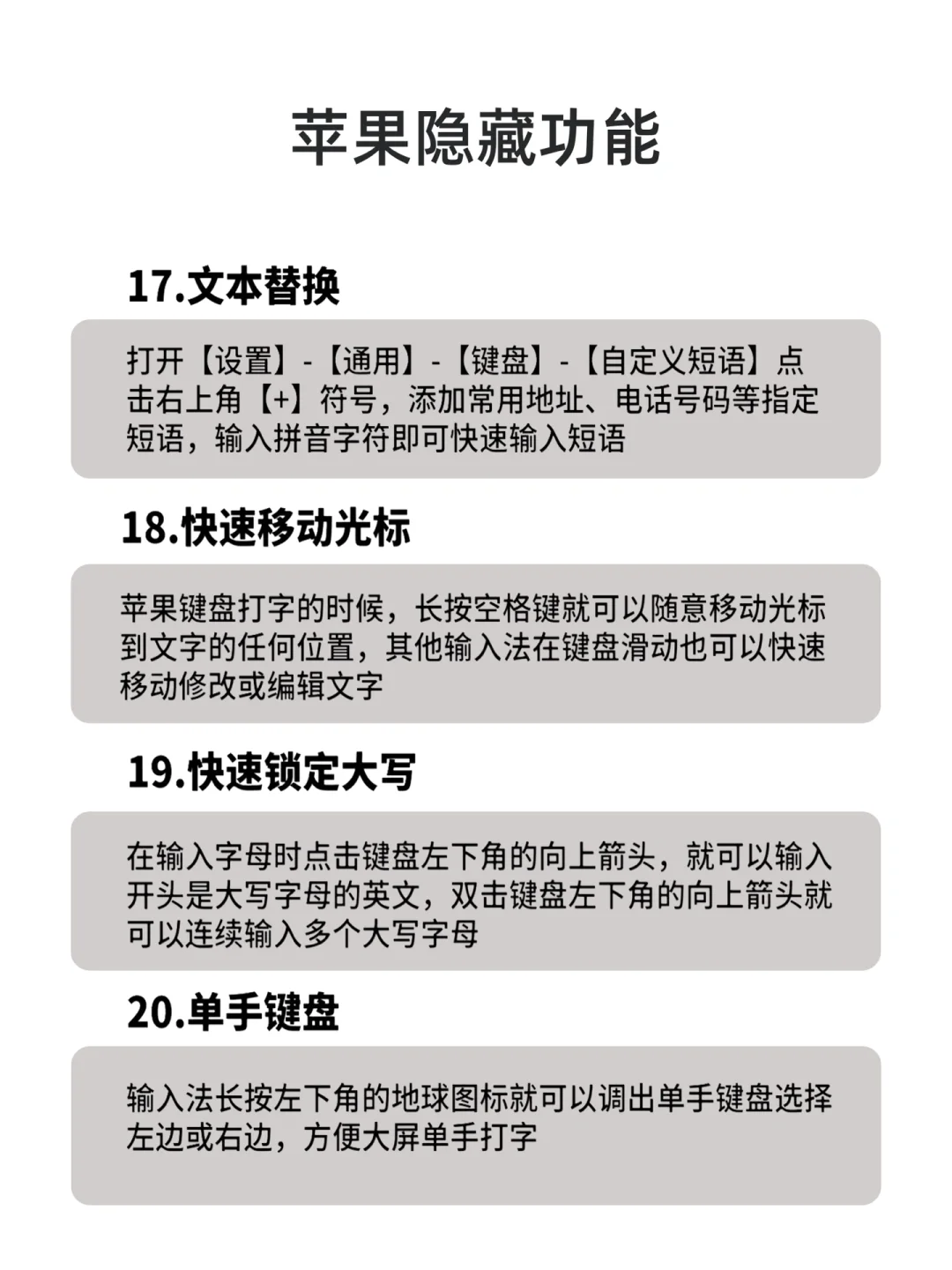 苹果隐藏功能

17.文本替换

打开【设置】-【通用】-【键盘】-【自定义短语】点击右上角【+】符号，添加常用地址、电话号码等指定短语，输入拼音字符即可快速输入短语

18.快速移动光标

苹果键盘打字的时候，长按空格键就可以随意移动光标到文字的任何位置，其他输入法在键盘滑动也可以快速移动修改或编辑文字

19.快速锁定大写

在输入字母时点击键盘左下角的向上箭头，就可以输入开头是大写字母的英文，双击键盘左下角的向上箭头就可以连续输入多个大写字母

20.单手键盘

输入法长按左下角的地球图标就可以调出单手键盘选择左边或右边，方便大屏单手打字